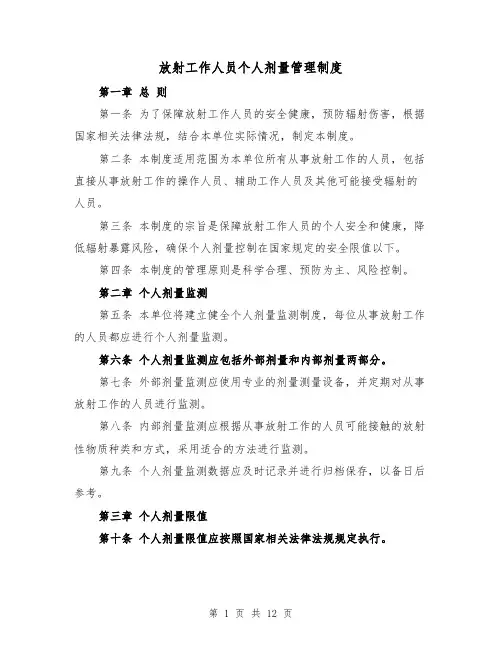 放射工作人员个人剂量管理制度

第一章 总 则

第一条 为了保障放射工作人员的安全健康，预防辐射伤害，根据国家相关法律法规，结合本单位实际情况，制定本制度。

第二条 本制度适用范围为本单位所有从事放射工作的人员，包括直接从事放射工作的操作人员、辅助工作人员及其他可能接受辐射的人员。

第三条 本制度的宗旨是保障放射工作人员的个人安全和健康，降低辐射暴露风险，确保个人剂量控制在国家规定的安全限值以下。

第四条 本制度的管理原则是科学合理、预防为主、风险控制。

第二章 个人剂量监测

第五条 本单位将建立健全个人剂量监测制度，每位从事放射工作的人员都应进行个人剂量监测。

第六条 个人剂量监测应包括外部剂量和内部剂量两部分。

第七条 外部剂量监测应使用专业的剂量测量设备，并定期对从事放射工作的人员进行监测。

第八条 内部剂量监测应根据从事放射工作的人员可能接触的放射性物质种类和方式，采用适合的方法进行监测。

第九条 个人剂量监测数据应及时记录并进行归档保存，以备日后参考。

第三章 个人剂量限值

第十条 个人剂量限值应按照国家相关法律法规规定执行。

第 1 页 共 12 页